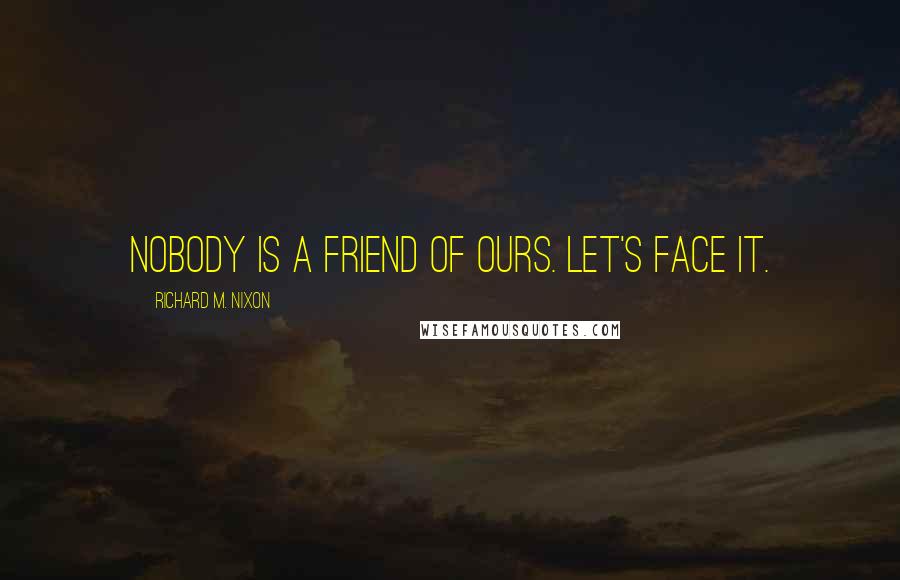 NOBODY IS A FRIEND OF OURS. LET'S FACE IT.

RICHARD M. NIXON

WISEFAMOUSQUOTES.COM